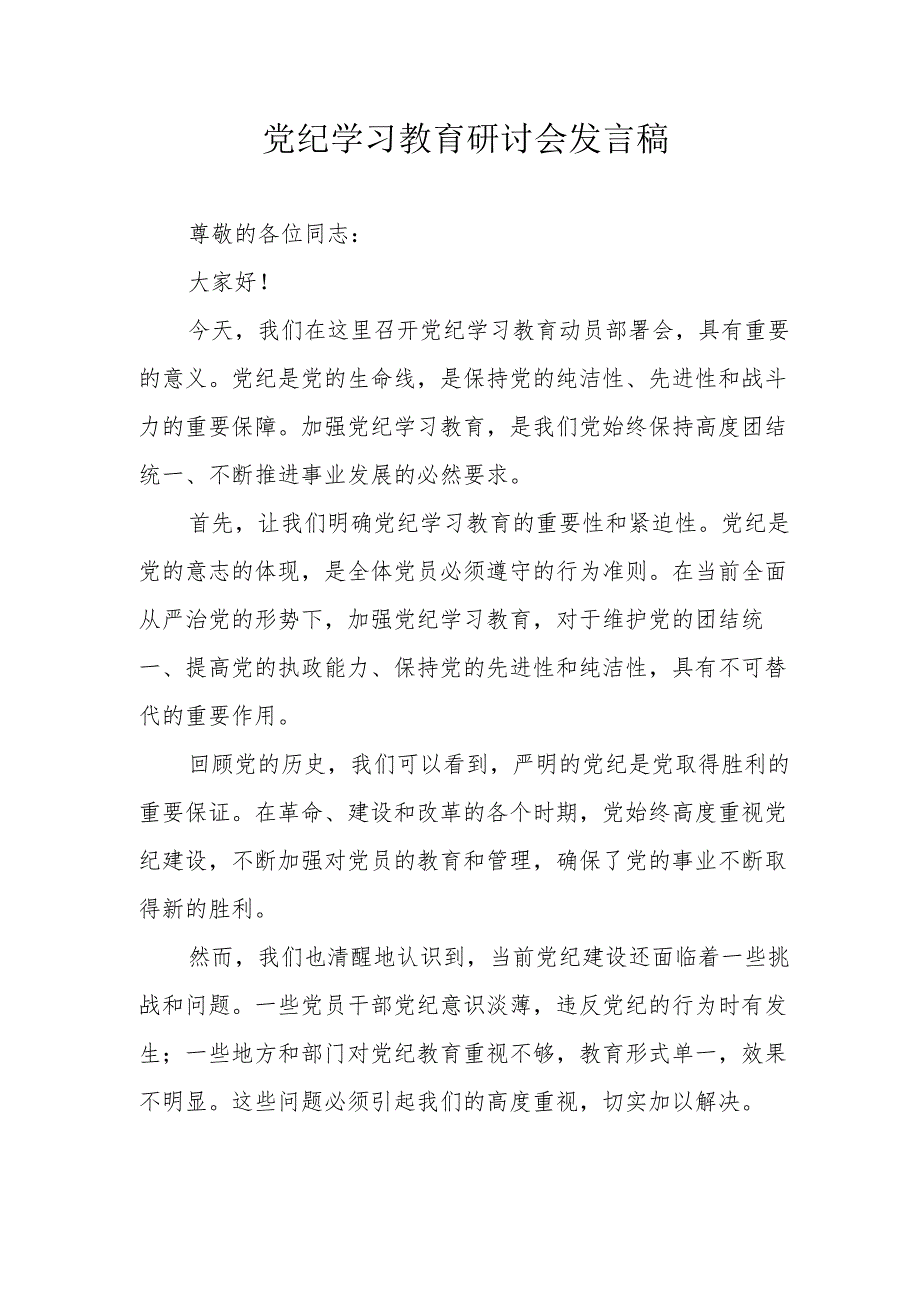 党纪学习教育研讨会发言稿

尊敬的各位同志：

大家好！

今天，我们在这里召开党纪学习教育动员部署会，具有重要的意义。党纪是党的生命线，是保持党的纯洁性、先进性和战斗力的重要保障。加强党纪学习教育，是我们党始终保持高度团结统一、不断推进事业发展的必然要求。

首先，让我们明确党纪学习教育的重要性和紧迫性。党纪是党的意志的体现，是全体党员必须遵守的行为准则。在当前全面从严治党的形势下，加强党纪学习教育，对于维护党的团结统一、提高党的执政能力、保持党的先进性和纯洁性，具有不可替代的重要作用。

回顾党的历史，我们可以看到，严明的党纪是党取得胜利的重要保证。在革命、建设和改革的各个时期，党始终高度重视党纪建设，不断加强对党员的教育和管理，确保了党的事业不断取得新的胜利。

然而，我们也清醒地认识到，当前党纪建设还面临着一些挑战和问题。一些党员干部党纪意识淡薄，违反党纪的行为时有发生；一些地方和部门对党纪教育重视不够，教育形式单一，效果不明显。这些问题必须引起我们的高度重视，切实加以解决。